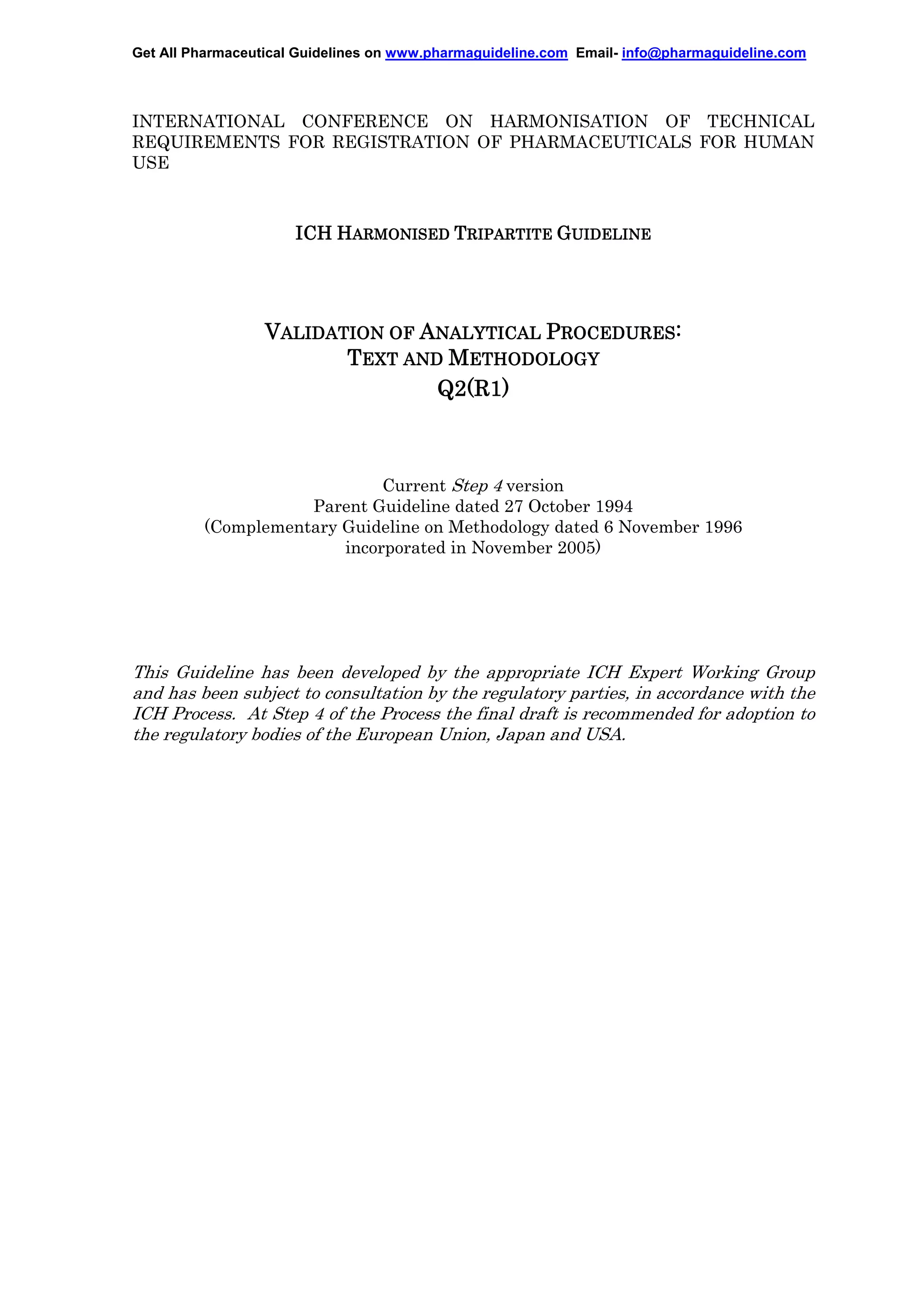 Get All Pharmaceutical Guidelines on www.pharmaguideline.com Email- info@pharmaguideline.com

INTERNATIONAL CONFERENCE ON HARMONISATION OF TECHNICAL REQUIREMENTS FOR REGISTRATION OF PHARMACEUTICALS FOR HUMAN USE

ICH HARMONISED TRIPARTITE GUIDELINE

VALIDATION OF ANALYTICAL PROCEDURES:
TEXT AND METHODOLOGY
Q2(R1)

Current Step 4 version
Parent Guideline dated 27 October 1994
(Complementary Guideline on Methodology dated 6 November 1996
incorporated in November 2005)

This Guideline has been developed by the appropriate ICH Expert Working Group and has been subject to consultation by the regulatory parties, in accordance with the ICH Process. At Step 4 of the Process the final draft is recommended for adoption to the regulatory bodies of the European Union, Japan and USA.